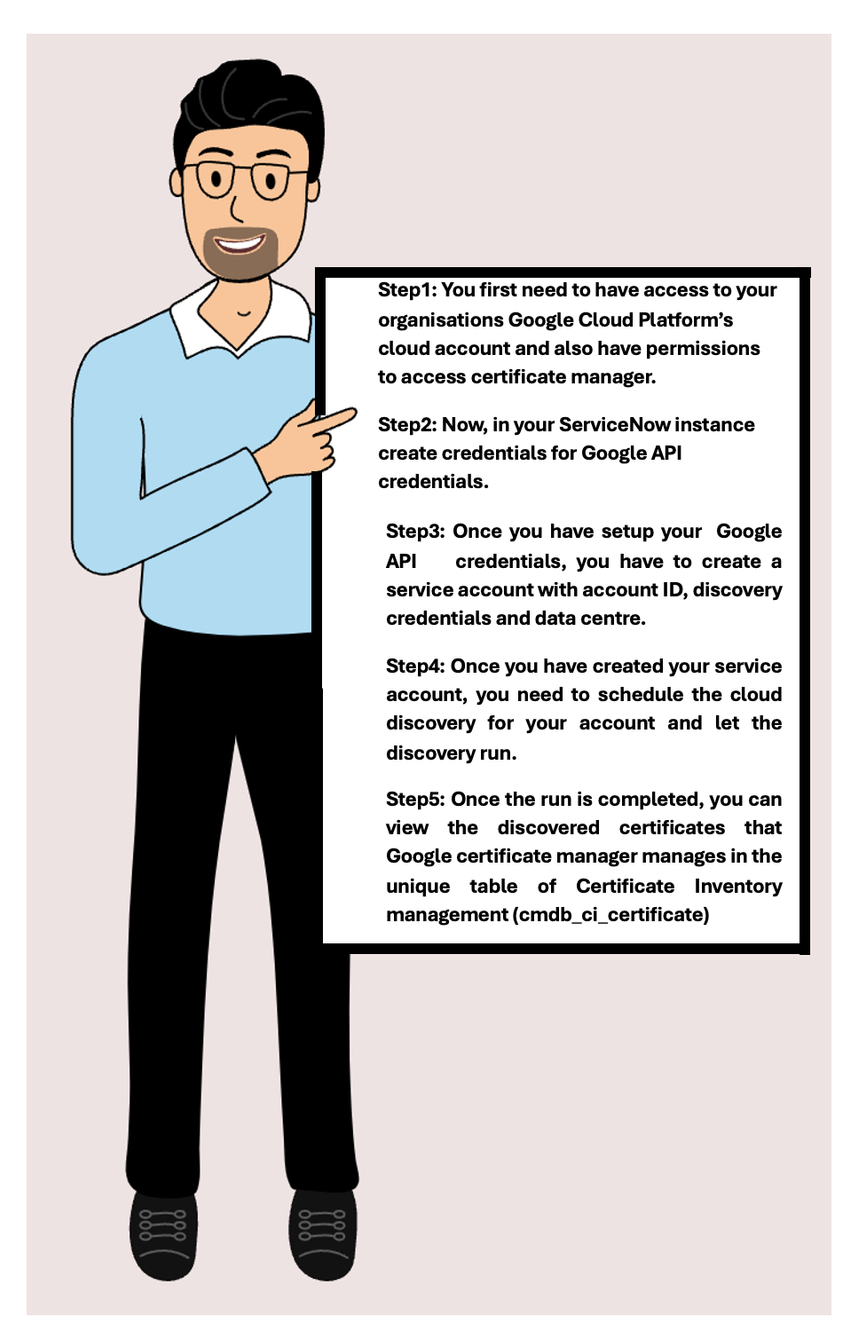 Step1: You first need to have access to your organisations Google Cloud Platform's cloud account and also have permissions to access certificate manager.

Step2: Now, in your ServiceNow instance create credentials for Google API credentials.

Step3: Once you have setup your Google API credentials, you have to create a service account with account ID, discovery credentials and data centre.

Step4: Once you have created your service account, you need to schedule the cloud discovery for your account and let the discovery run.

Step5: Once the run is completed, you can view the discovered certificates that Google certificate manager manages in the unique table of Certificate Inventory management (cmdb_ci_certificate)